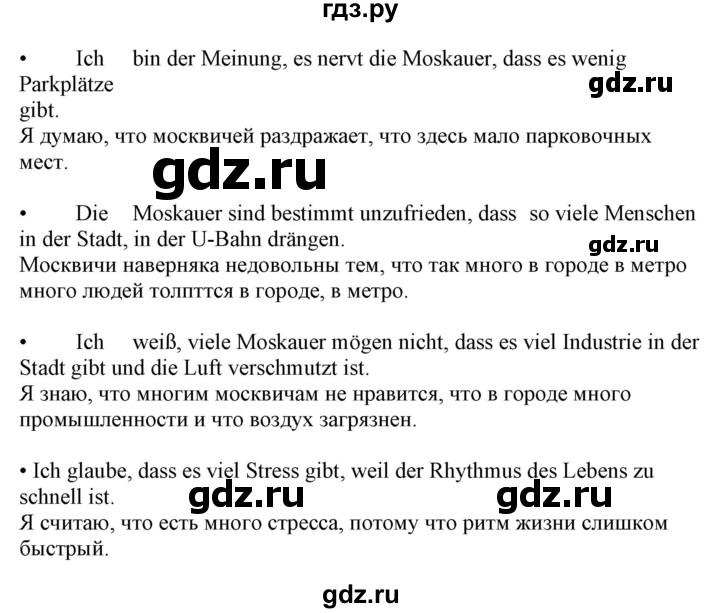 гдз.ру

• Ich bin der Meinung, es nervt die Moskauer, dass es wenig Parkplätze gibt.
gdz.ru
Я думаю, что москвичей раздражает, что здесь мало парковочных мест.
gdz.ru

• Die Moskauer sind bestimmt unzufrieden, dass so viele Menschen in der Stadt, in der U-Bahn drängen.
gdz.ru
Москвичи наверняка недовольны тем, что так много в городе в метро много людей толпттся в городе, в метро.

• Ich weiß, viele Moskauer mögen nicht, dass es viel Industrie in der Stadt gibt und die Luft verschmutzt ist.
Я знаю, что многим москвичам не нравится, что в городе много промышленности и что воздух загрязнен.

• Ich glaube, dass es viel Stress gibt, weil der Rhythmus des Lebens zu schnell ist.
gdz.ru gdz.ru
Я считаю, что есть много стресса, потому что ритм жизни слишком быстрый.

gdz.ru